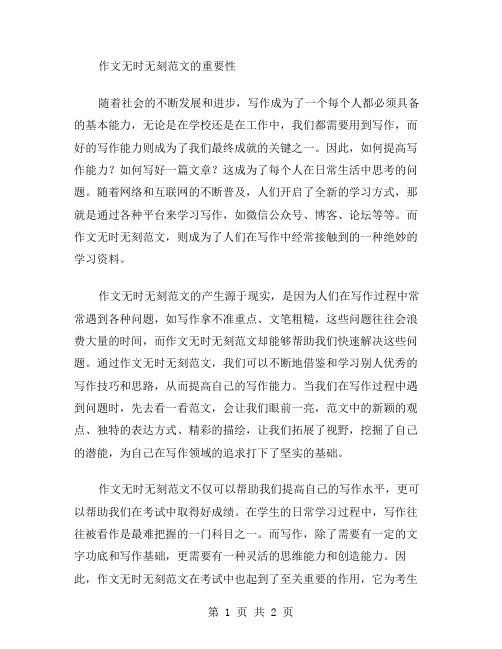 作文无时无刻范文的重要性

随着社会的不断发展和进步，写作成为了一个每个人都必须具备的基本能力，无论是在学校还是在工作中，我们都需要用到写作，而好的写作能力则成为了我们最终成就的关键之一。因此，如何提高写作能力？如何写好一篇文章？这成为了每个人在日常生活中思考的问题。随着网络和互联网的不断普及，人们开启了全新的学习方式，那就是通过各种平台来学习写作，如微信公众号、博客、论坛等等。而作文无时无刻范文，则成为了人们在写作中经常接触到的一种绝妙的学习资料。

作文无时无刻范文的产生源于现实，是因为人们在写作过程中常常遇到各种问题，如写作拿不准重点、文笔粗糙，这些问题往往会浪费大量的时间，而作文无时无刻范文却能够帮助我们快速解决这些问题。通过作文无时无刻范文，我们可以不断地借鉴和学习别人优秀的写作技巧和思路，从而提高自己的写作能力。当我们在写作过程中遇到问题时，先去看一看范文，会让我们眼前一亮，范文中的新颖的观点、独特的表达方式、精彩的描绘，让我们拓展了视野，挖掘了自己的潜能，为自己在写作领域的追求打下了坚实的基础。

作文无时无刻范文不仅可以帮助我们提高自己的写作水平，更可以帮助我们在考试中取得好成绩。在学生的日常学习过程中，写作往往被看作是最难把握的一门科目之一。而写作，除了需要有一定的文字功底和写作基础，更需要有一种灵活的思维能力和创造能力。因此，作文无时无刻范文在考试中也起到了至关重要的作用，它为考生

第 1 页 共 2 页